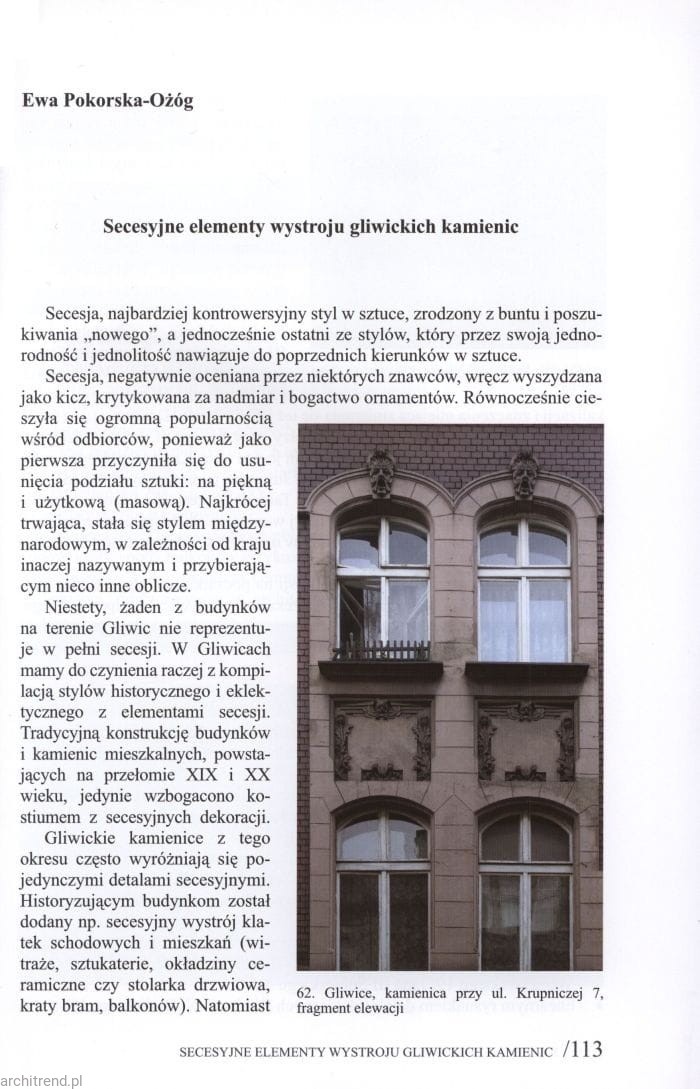 Ewa Pokorska-Ożóg

Secesyjne elementy wystroju gliwickich kamienic

Secesja, najbardziej kontrowersyjny styl w sztuce, zrodzony z buntu i poszukiwania „nowego", a jednocześnie ostatni ze stylów, który przez swoją jednorodność i jednolitość nawiązuje do poprzednich kierunków w sztuce.

Secesja, negatywnie oceniana przez niektórych znawców, wręcz wyszydzana jako kicz, krytykowana za nadmiar i bogactwo ornamentów. Równocześnie cieszyła się ogromną popularnością wśród odbiorców, ponieważ jako pierwsza przyczyniła się do usunięcia podziału sztuki: na piękną i użytkową (masową). Najkrócej trwająca, stała się stylem międzynarodowym, w zależności od kraju inaczej nazywanym i przybierającym nieco inne oblicze.

Niestety, żaden z budynków na terenie Gliwic nie reprezentuje w pełni secesji. W Gliwicach mamy do czynienia raczej z kompilacją stylów historycznego i eklektycznego z elementami secesji. Tradycyjną konstrukcję budynków i kamienic mieszkalnych, powstających na przełomie XIX i XX wieku, jedynie wzbogacono kostiumem z secesyjnych dekoracji.

Gliwickie kamienice z tego okresu często wyróżniają się pojedynczymi detalami secesyjnymi. Historyzującym budynkom został dodany np. secesyjny wystrój klatek schodowych i mieszkań (witraże, sztukaterie, okładziny ceramiczne czy stolarka drzwiowa, kraty bram, balkonów). Natomiast

62. Gliwice, kamienica przy ul. Krupniczej 7, fragment elewacji

SECESYJNE ELEMENTY WYSTROJU GLIWICKICH KAMIENIC /113

architrend.pl